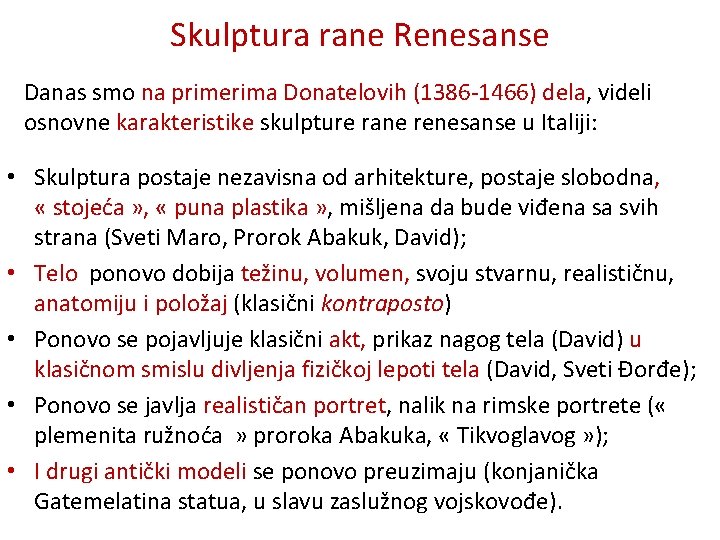 Skulptura rane Renesanse

Danas smo na primerima Donatelovih (1386-1466) dela, videli osnovne karakteristike skulpture rane renesanse u Italiji:

• Skulptura postaje nezavisna od arhitekture, postaje slobodna, « stojeća », « puna plastika », mišljena da bude viđena sa svih strana (Sveti Maro, Prorok Abakuk, David);
• Telo ponovo dobija težinu, volumen, svoju stvarnu, realističnu, anatomiju i položaj (klasični kontraposto)
• Ponovo se pojavljuje klasični akt, prikaz nagog tela (David) u klasičnom smislu divljenja fizičkoj lepoti tela (David, Sveti Đorđe);
• Ponovo se javlja realističan portret, nalik na rimske portrete (« plemenita ružnoća » proroka Abakuka, « Tikvoglavog »);
• I drugi antički modeli se ponovo preuzimaju (konjanička Gatemelatina statua, u slavu zaslužnog vojskovođe).